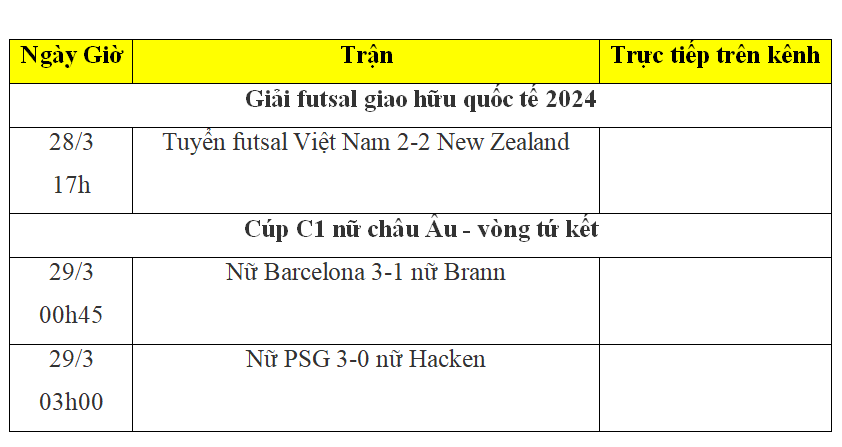 | Ngày Giờ | Trận | Trực tiếp trên kênh |
|---|---|---|
| Giải futsal giao hữu quốc tế 2024 | | |
| 28/3 17h | Tuyển futsal Việt Nam 2-2 New Zealand | |
| Cúp C1 nữ châu Âu - vòng tứ kết | | |
| 29/3 00h45 | Nữ Barcelona 3-1 nữ Brann | |
| 29/3 03h00 | Nữ PSG 3-0 nữ Hacken | |